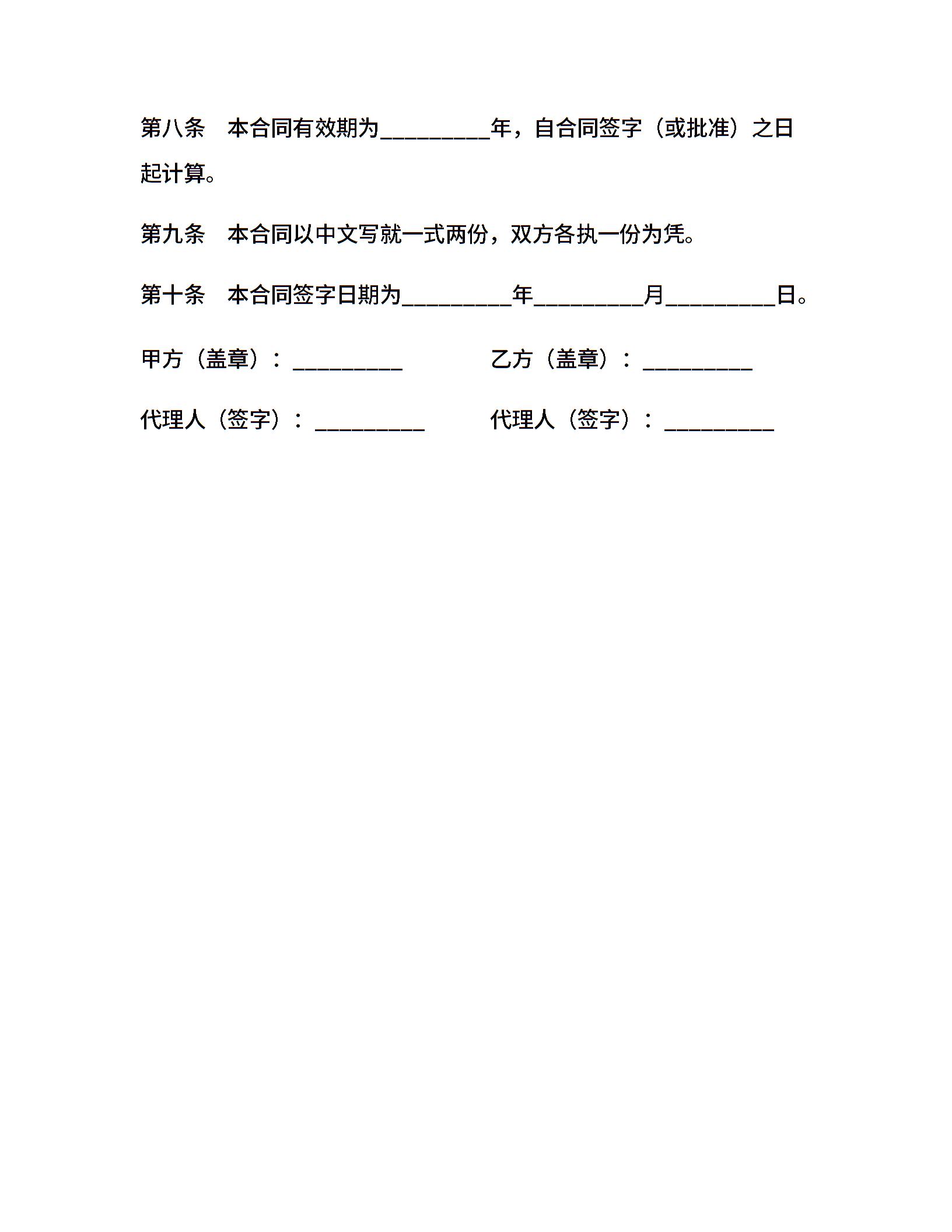 第八条　本合同有效期为__________年，自合同签字（或批准）之日起计算。

第九条　本合同以中文写就一式两份，双方各执一份为凭。

第十条　本合同签字日期为__________年__________月__________日。

甲方（盖章）：__________

乙方（盖章）：__________

代理人（签字）：__________

代理人（签字）：__________